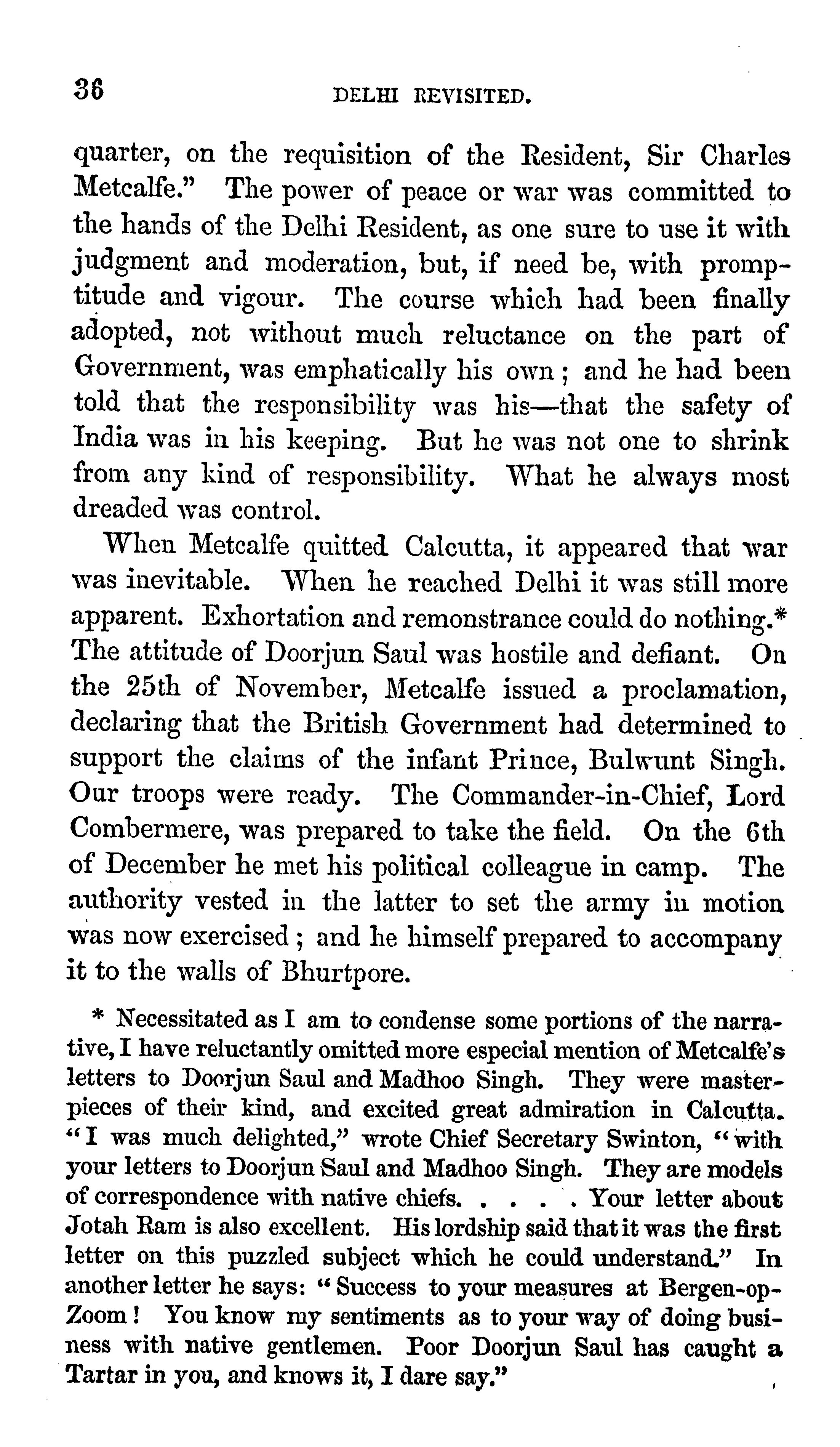 36 DELHI REVISITED.

quarter, on the requisition of the Resident, Sir Charles Metcalfe." The power of peace or war was committed to the hands of the Delhi Resident, as one sure to use it with judgment and moderation, but, if need be, with promptitude and vigour. The course which had been finally adopted, not without much reluctance on the part of Government, was emphatically his own; and he had been told that the responsibility was his—that the safety of India was in his keeping. But he was not one to shrink from any kind of responsibility. What he always most dreaded was control.

When Metcalfe quitted Calcutta, it appeared that war was inevitable. When he reached Delhi it was still more apparent. Exhortation and remonstrance could do nothing.* The attitude of Doorjun Saul was hostile and defiant. On the 25th of November, Metcalfe issued a proclamation, declaring that the British Government had determined to support the claims of the infant Prince, Bulwunt Singh. Our troops were ready. The Commander-in-Chief, Lord Combermere, was prepared to take the field. On the 6th of December he met his political colleague in camp. The authority vested in the latter to set the army in motion was now exercised; and he himself prepared to accompany it to the walls of Bhurtpore.

* Necessitated as I am to condense some portions of the narrative, I have reluctantly omitted more especial mention of Metcalfe's letters to Doorjun Saul and Madhoo Singh. They were masterpieces of their kind, and excited great admiration in Calcutta. "I was much delighted," wrote Chief Secretary Swinton, "with your letters to Doorjun Saul and Madhoo Singh. They are models of correspondence with native chiefs. . . . . Your letter about Jotah Ram is also excellent. His lordship said that it was the first letter on this puzzled subject which he could understand." In another letter he says: "Success to your measures at Bergen-op-Zoom! You know my sentiments as to your way of doing business with native gentlemen. Poor Doorjun Saul has caught a Tartar in you, and knows it, I dare say."